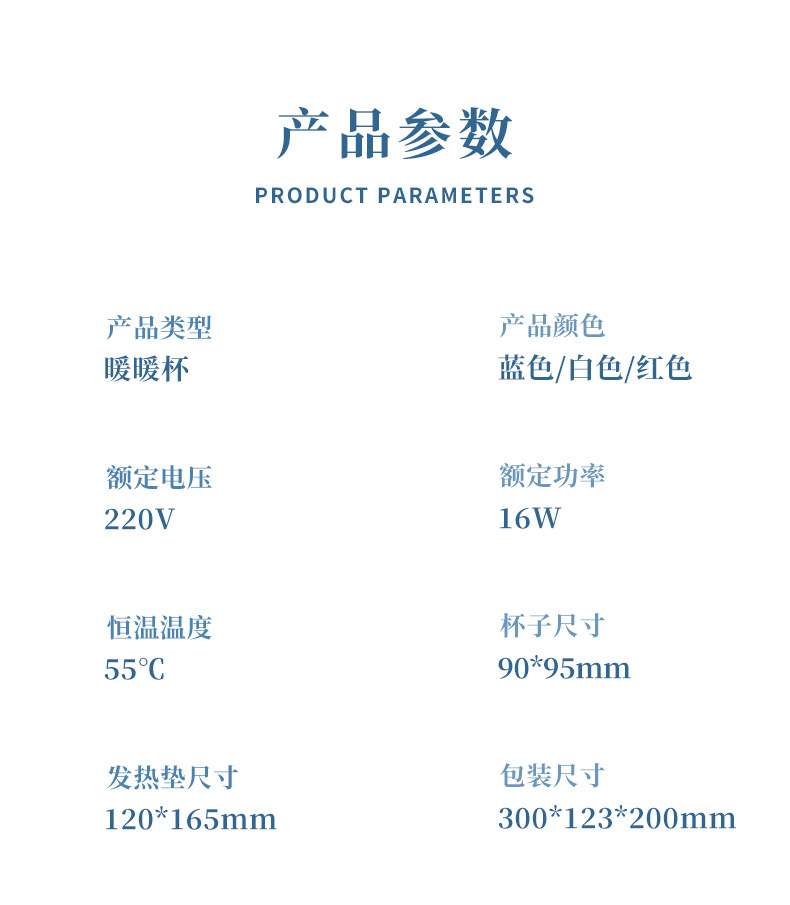 产品参数

PRODUCT PARAMETERS

产品类型
暖暖杯

额定电压
220V

恒温温度
55℃

发热垫尺寸
120*165mm

产品颜色
蓝色/白色/红色

额定功率
16W

杯子尺寸
90*95mm

包装尺寸
300*123*200mm